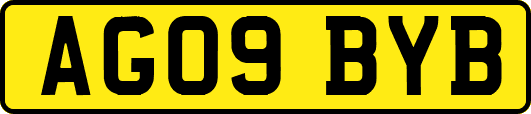 AG09 BYB